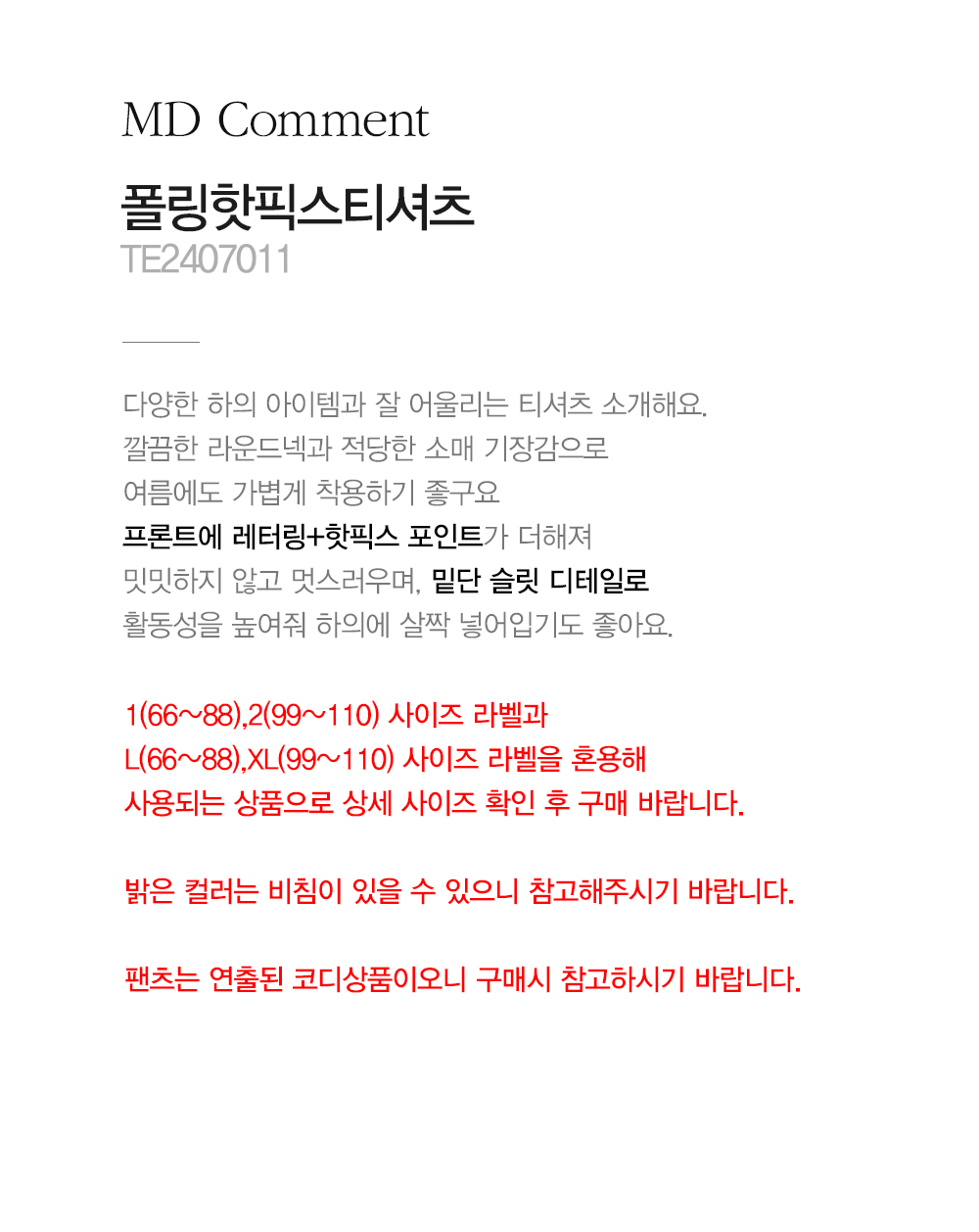 MD Comment

폴링핫픽스티셔츠
TE2407011

다양한 하의 아이템과 잘 어울리는 티셔츠 소개해요.
깔끔한 라운드넥과 적당한 소매 기장감으로
여름에도 가볍게 착용하기 좋구요
프론트에 레터링+핫픽스 포인트가 더해져
밋밋하지 않고 멋스러우며, 밑단 슬릿 디테일로
활동성을 높여줘 하의에 살짝 넣어입기도 좋아요.

1(66~88),2(99~110) 사이즈 라벨과
L(66~88),XL(99~110) 사이즈 라벨을 혼용해
사용되는 상품으로 상세 사이즈 확인 후 구매 바랍니다.

밝은 컬러는 비침이 있을 수 있으니 참고해주시기 바랍니다.

팬츠는 연출된 코디상품이오니 구매시 참고하시기 바랍니다.